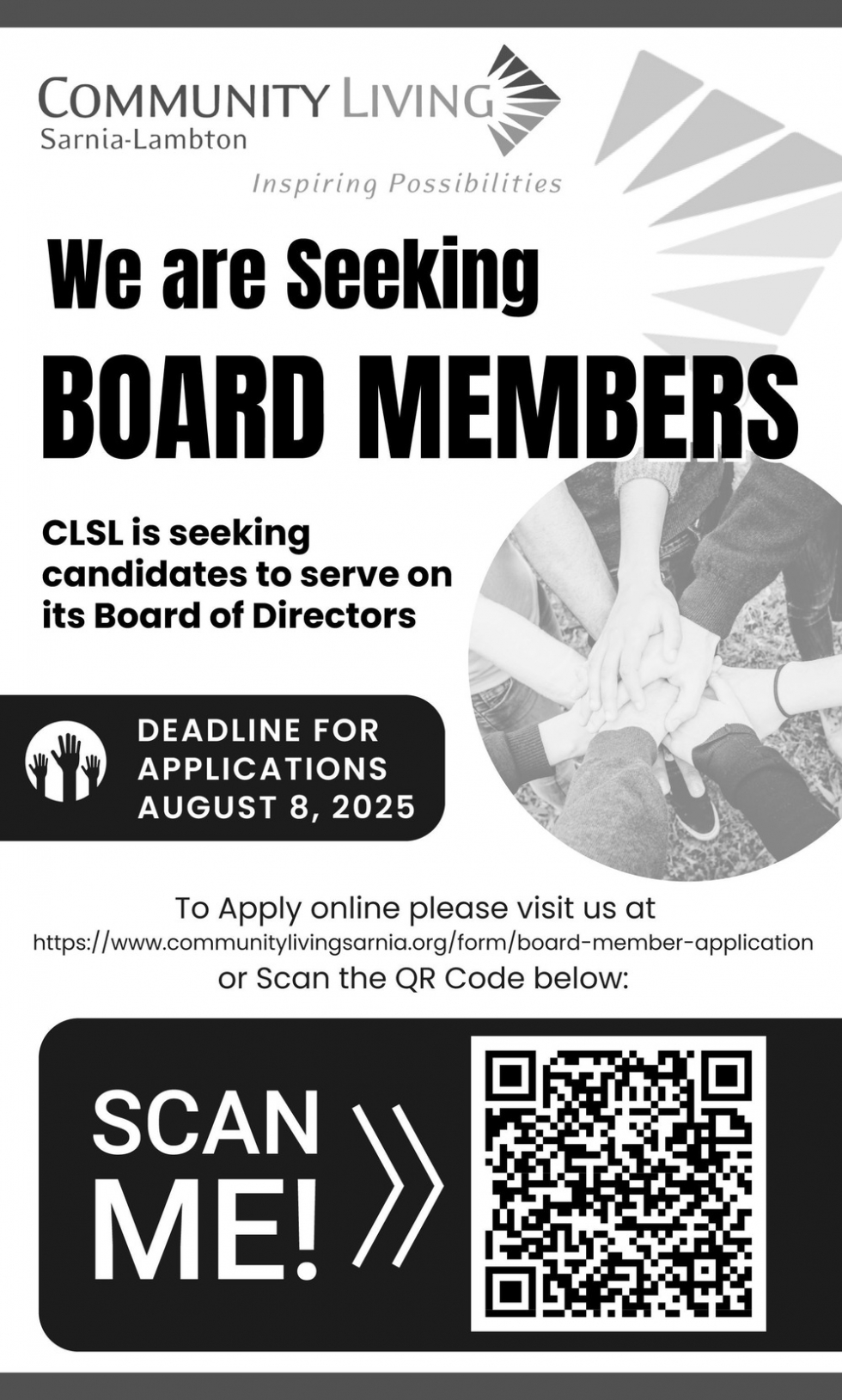 COMMUNITY LIVING
Sarnia-Lambton
Inspiring Possibilities

We are Seeking
BOARD MEMBERS

CLSL is seeking candidates to serve on its Board of Directors

DEADLINE FOR APPLICATIONS AUGUST 8, 2025

To Apply online please visit us at
https://www.communitylivingsarnia.org/form/board-member-application
or Scan the QR Code below:

SCAN ME!